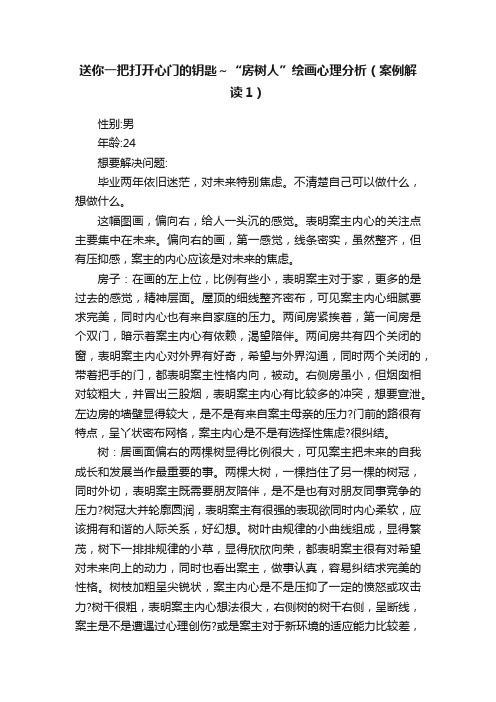 送你一把打开心门的钥匙～“房树人”绘画心理分析（案例解读1）

性别:男

年龄:24

想要解决问题:

毕业两年依旧迷茫，对未来特别焦虑。不清楚自己可以做什么，想做什么。

这幅图画，偏向右，给人一头沉的感觉。表明案主内心的关注点主要集中在未来。偏向右的画，第一感觉，线条密实，虽然整齐，但有压抑感，案主的内心应该是对未来的焦虑。

房子：在画的左上位，比例有些小，表明案主对于家，更多的是过去的感觉，精神层面。屋顶的细线整齐密布，可见案主内心细腻要求完美，同时内心也有来自家庭的压力。两间房紧挨着，第一间房是个双门，暗示着案主内心有依赖，渴望陪伴。两间房共有四个关闭的窗，表明案主内心对外界有好奇，希望与外界沟通，同时两个关闭的，带着把手的门，都表明案主性格内向，被动。右侧房虽小，但烟囱相对较粗大，并冒出三股烟，表明案主内心有比较多的冲突，想要宣泄。左边房的墙壁显得较大，是不是有来自案主母亲的压力?门前的路很有特点，呈丫状密布网格，案主内心是不是有选择性焦虑?很纠结。

树：居画面偏右的两棵树显得比例很大，可见案主把未来的自我成长和发展当作最重要的事。两棵大树，一棵挡住了另一棵的树冠，同时外切，表明案主既需要朋友陪伴，是不是也有对朋友同事竞争的压力?树冠大并轮廓圆润，表明案主有很强的表现欲同时内心柔软，应该拥有和谐的人际关系，好幻想。树叶由规律的小曲线组成，显得繁茂，树下一排排规律的小草，显得欣欣向荣，都表明案主很有对希望对未来向上的动力，同时也看出案主，做事认真，容易纠结求完美的性格。树枝加粗呈尖锐状，案主内心是不是压抑了一定的愤怒或攻击力?树干很粗，表明案主内心想法很大，右侧树的树干右侧，呈断线，案主是不是遭遇过心理创伤?或是案主对于新环境的适应能力比较差，